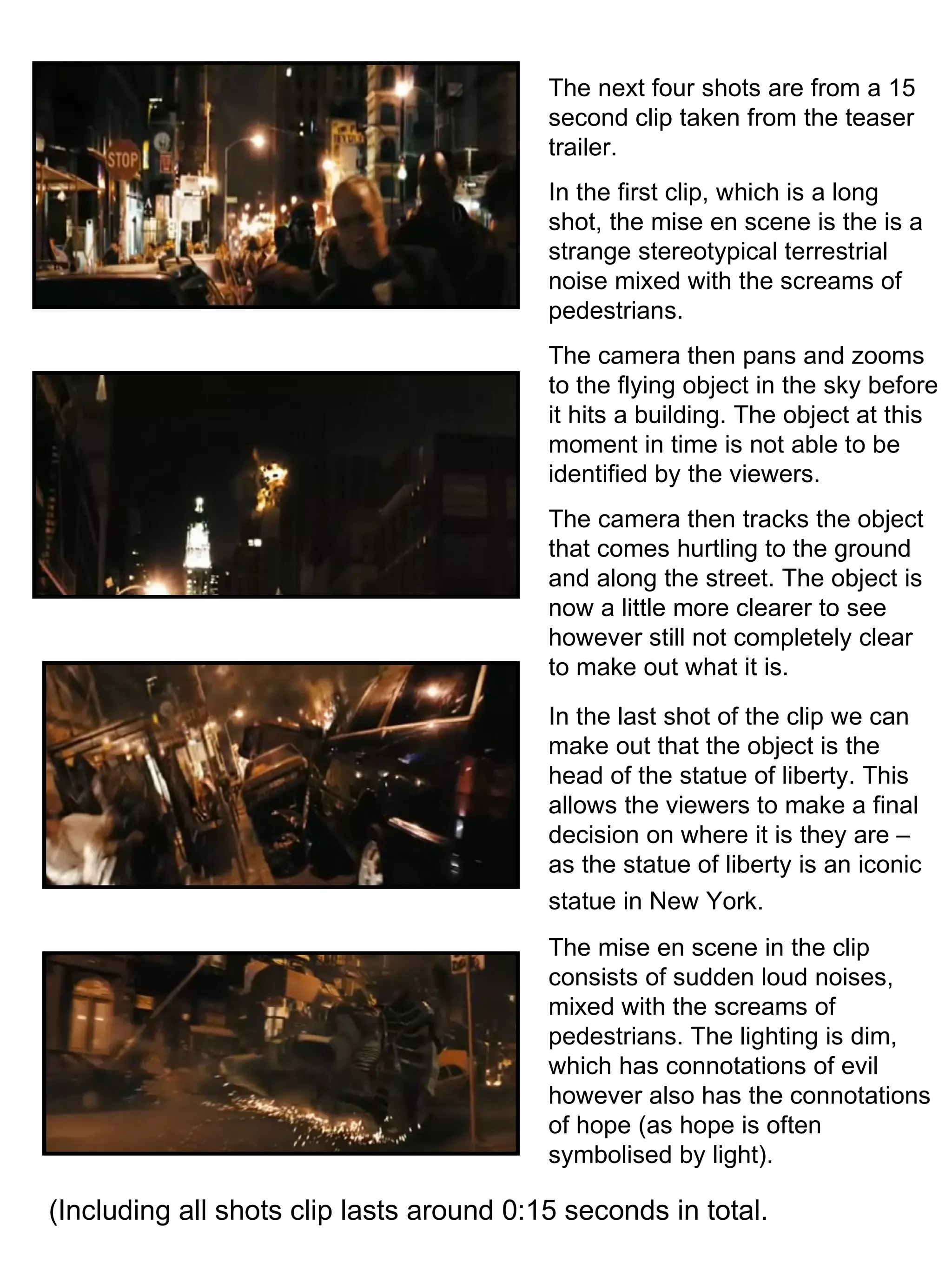 STOP

The next four shots are from a 15 second clip taken from the teaser trailer.

In the first clip, which is a long shot, the mise en scene is the is a strange stereotypical terrestrial noise mixed with the screams of pedestrians.

The camera then pans and zooms to the flying object in the sky before it hits a building. The object at this moment in time is not able to be identified by the viewers.

The camera then tracks the object that comes hurtling to the ground and along the street. The object is now a little more clearer to see however still not completely clear to make out what it is.

In the last shot of the clip we can make out that the object is the head of the statue of liberty. This allows the viewers to make a final decision on where it is they are – as the statue of liberty is an iconic statue in New York.

The mise en scene in the clip consists of sudden loud noises, mixed with the screams of pedestrians. The lighting is dim, which has connotations of evil however also has the connotations of hope (as hope is often symbolised by light).

(Including all shots clip lasts around 0:15 seconds in total.